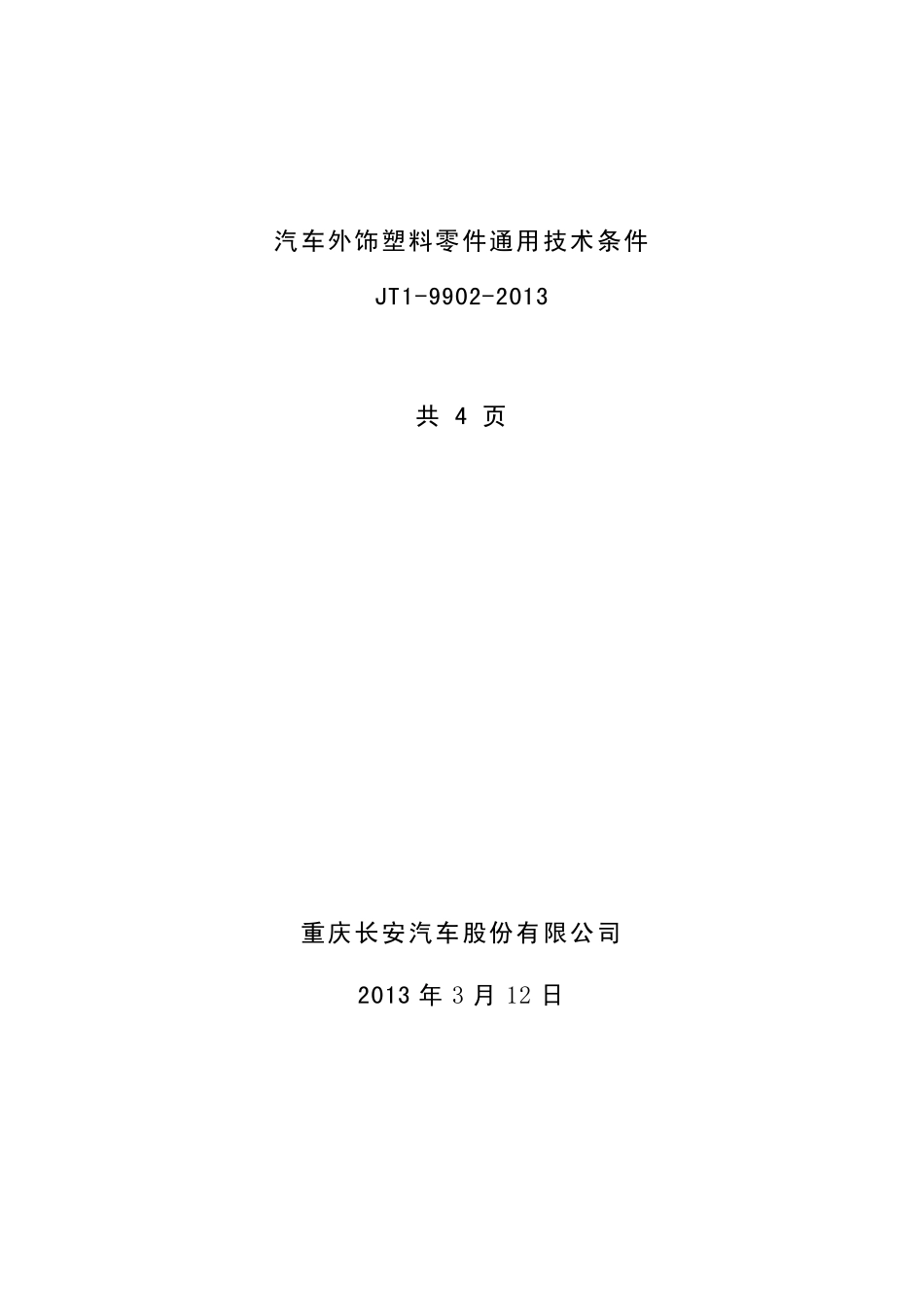 汽车外饰塑料零件通用技术条件

JT1-9902-2013

共 4 页

重庆长安汽车股份有限公司

2013 年 3 月 12 日